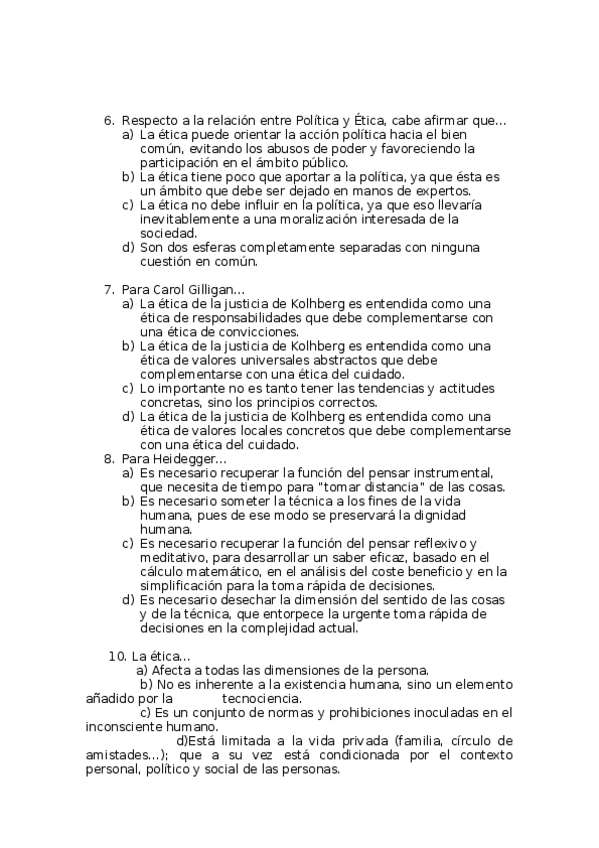 6. Respecto a la relación entre Política y Ética, cabe afirmar que...
a) La ética puede orientar la acción política hacia el bien común, evitando los abusos de poder y favoreciendo la participación en el ámbito público.
b) La ética tiene poco que aportar a la política, ya que ésta es un ámbito que debe ser dejado en manos de expertos.
c) La ética no debe influir en la política, ya que eso llevaría inevitablemente a una moralización interesada de la sociedad.
d) Son dos esferas completamente separadas con ninguna cuestión en común.

7. Para Carol Gilligan...
a) La ética de la justicia de Kolhberg es entendida como una ética de responsabilidades que debe complementarse con una ética de convicciones.
b) La ética de la justicia de Kolhberg es entendida como una ética de valores universales abstractos que debe complementarse con una ética del cuidado.
c) Lo importante no es tanto tener las tendencias y actitudes concretas, sino los principios correctos.
d) La ética de la justicia de Kolhberg es entendida como una ética de valores locales concretos que debe complementarse con una ética del cuidado.
8. Para Heidegger...
a) Es necesario recuperar la función del pensar instrumental, que necesita de tiempo para "tomar distancia" de las cosas.
b) Es necesario someter la técnica a los fines de la vida humana, pues de ese modo se preservará la dignidad humana.
c) Es necesario recuperar la función del pensar reflexivo y meditativo, para desarrollar un saber eficaz, basado en el cálculo matemático, en el análisis del coste beneficio y en la simplificación para la toma rápida de decisiones.
d) Es necesario desechar la dimensión del sentido de las cosas y de la técnica, que entorpece la urgente toma rápida de decisiones en la complejidad actual.

10. La ética...
a) Afecta a todas las dimensiones de la persona.
b) No es inherente a la existencia humana, sino un elemento añadido por la tecnociencia.
c) Es un conjunto de normas y prohibiciones inoculadas en el inconsciente humano.
d)Está limitada a la vida privada (familia, círculo de amistades...); que a su vez está condicionada por el contexto personal, político y social de las personas.